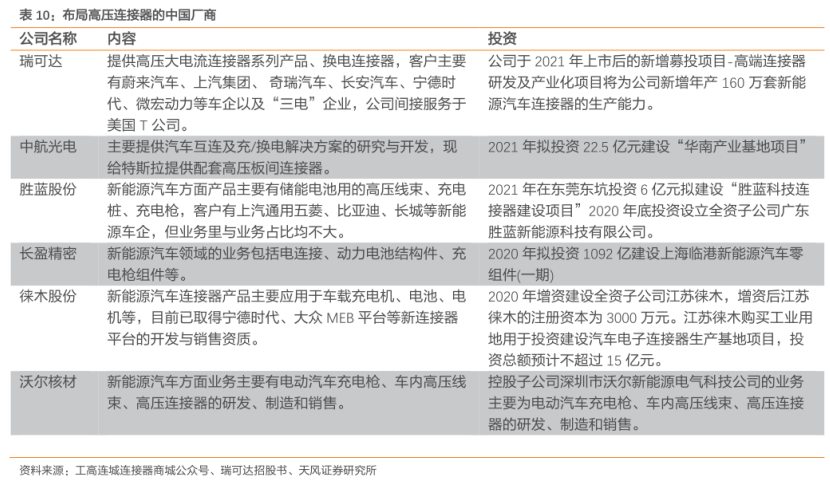 表 10：布局高压连接器的中国厂商

| 公司名称 | 内容 | 投资 |
|---|---|---|
| 瑞可达 | 提供高压大电流连接器系列产品、换电连接器，客户主要有蔚来汽车、上汽集团、奇瑞汽车、长安汽车、宁德时代、微宏动力等车企以及“三电”企业，公司间接服务于美国 T 公司。 | 公司于 2021 年上市后的新增募投项目-高端连接器研发及产业化项目将为公司新增年产 160 万套新能源汽车连接器的生产能力。 |
| 中航光电 | 主要提供汽车互连及充/换电解决方案的研究与开发，现给特斯拉提供配套高压板间连接器。 | 2021 年拟投资 22.5 亿元建设“华南产业基地项目” |
| 胜蓝股份 | 新能源汽车方面产品主要有储能电池用的高压线束、充电桩、充电枪，客户有上汽通用五菱、比亚迪、长城等新能源车企，但业务里与业务占比均不大。 | 2021 年在东莞东坑投资 6 亿元拟建设“胜蓝科技连接器建设项目”2020 年底投资设立全资子公司广东胜蓝新能源科技有限公司。 |
| 长盈精密 | 新能源汽车领域的业务包括电连接、动力电池结构件、充电枪组件等。 | 2020 年拟投资 1092 亿建设上海临港新能源汽车零组件(一期) |
| 徕木股份 | 新能源汽车连接器产品主要应用于车载充电机、电池、电机等，目前已取得宁德时代、大众 MEB 平台等新连接器平台的开发与销售资质。 | 2020 年增资建设全资子公司江苏徕木，增资后江苏徕木的注册资本为 3000 万元。江苏徕木购买工业用地用于投资建设汽车电子连接器生产基地项目，投资总额预计不超过 15 亿元。 |
| 沃尔核材 | 新能源汽车方面业务主要有电动汽车充电枪、车内高压线束、高压连接器的研发、制造和销售。 | 控股子公司深圳市沃尔新能源电气科技公司的业务主要为电动汽车充电枪、车内高压线束、高压连接器的研发、制造和销售。 |

资料来源：工高连城连接器商城公众号、瑞可达招股书、天风证券研究所